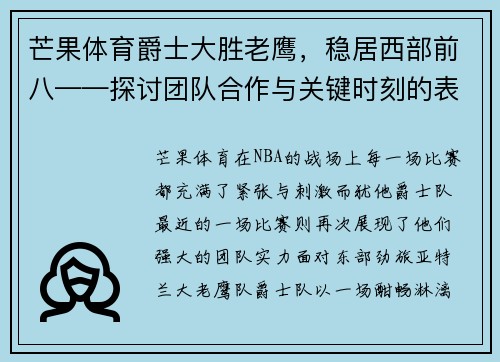 芒果体育爵士大胜老鹰，稳居西部前八——探讨团队合作与关键时刻的表

芒果体育在NBA的战场上每一场比赛都充满了紧张与刺激而犹他爵士队最近的一场比赛则再次展现了他们强大的团队实力面对东部劲旅亚特兰大老鹰队爵士队以一场酣畅淋漓